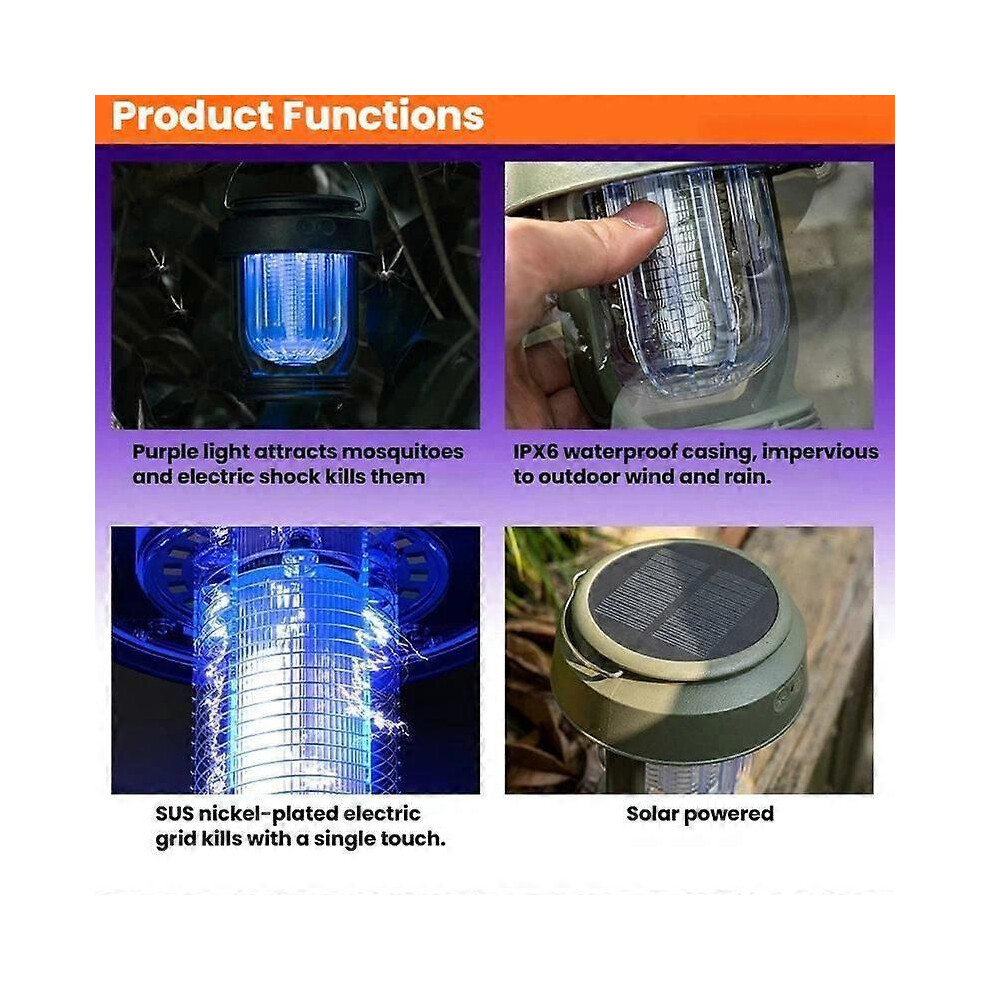 Product Functions

Purple light attracts mosquitoes and electric shock kills them

IPX6 waterproof casing, impervious to outdoor wind and rain.

SUS nickel-plated electric grid kills with a single touch.

Solar powered